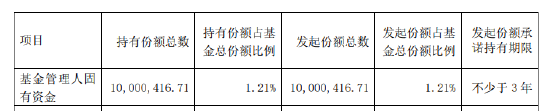 | 项目 | 持有份额总数 | 持有份额占基金总份额比例 | 发起份额总数 | 发起份额占基金总份额比例 | 发起份额承诺持有期限 |
|---|---|---|---|---|---|
| 基金管理人固有资金 | 10,000,416.71 | 1.21% | 10,000,416.71 | 1.21% | 不少于3年 |